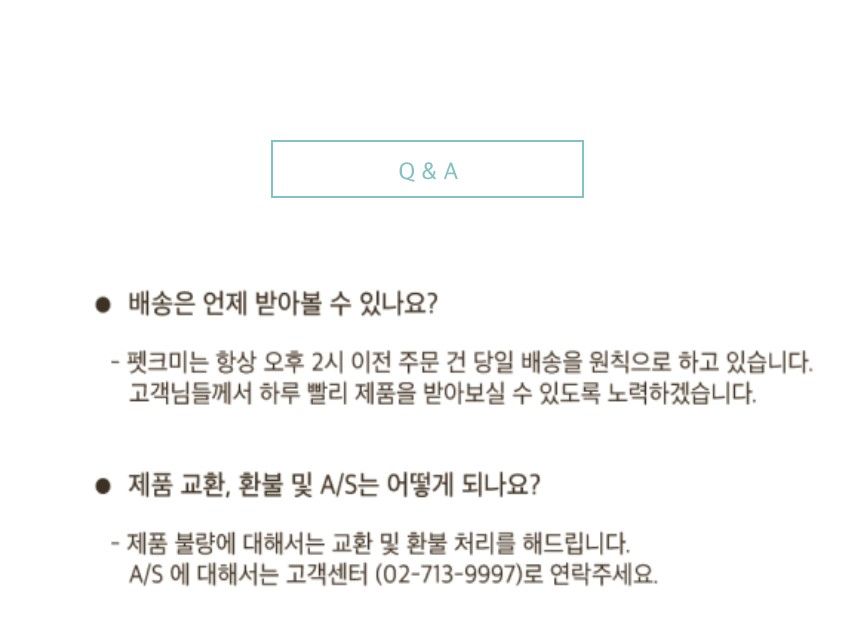 Q & A

● 배송은 언제 받아볼 수 있나요?

- 펫크미는 항상 오후 2시 이전 주문 건 당일 배송을 원칙으로 하고 있습니다.
고객님들께서 하루 빨리 제품을 받아보실 수 있도록 노력하겠습니다.

● 제품 교환, 환불 및 A/S는 어떻게 되나요?

- 제품 불량에 대해서는 교환 및 환불 처리를 해드립니다.
A/S 에 대해서는 고객센터 (02-713-9997)로 연락주세요.